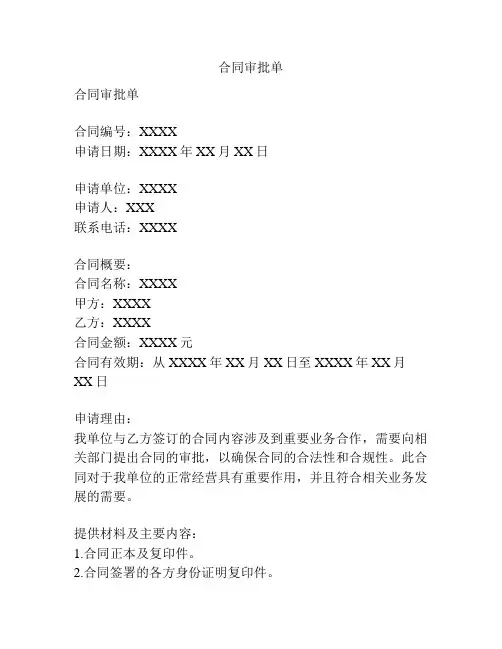 合同审批单

合同审批单

合同编号：XXXX
申请日期：XXXX 年 XX 月 XX 日

申请单位：XXXX
申请人：XXX
联系电话：XXXX

合同概要：
合同名称：XXXX
甲方：XXXX
乙方：XXXX
合同金额：XXXX 元
合同有效期：从 XXXX 年 XX 月 XX 日至 XXXX 年 XX 月 XX 日

申请理由：
我单位与乙方签订的合同内容涉及到重要业务合作，需要向相关部门提出合同的审批，以确保合同的合法性和合规性。此合同对于我单位的正常经营具有重要作用，并且符合相关业务发展的需要。

提供材料及主要内容：
1.合同正本及复印件。
2.合同签署的各方身份证明复印件。